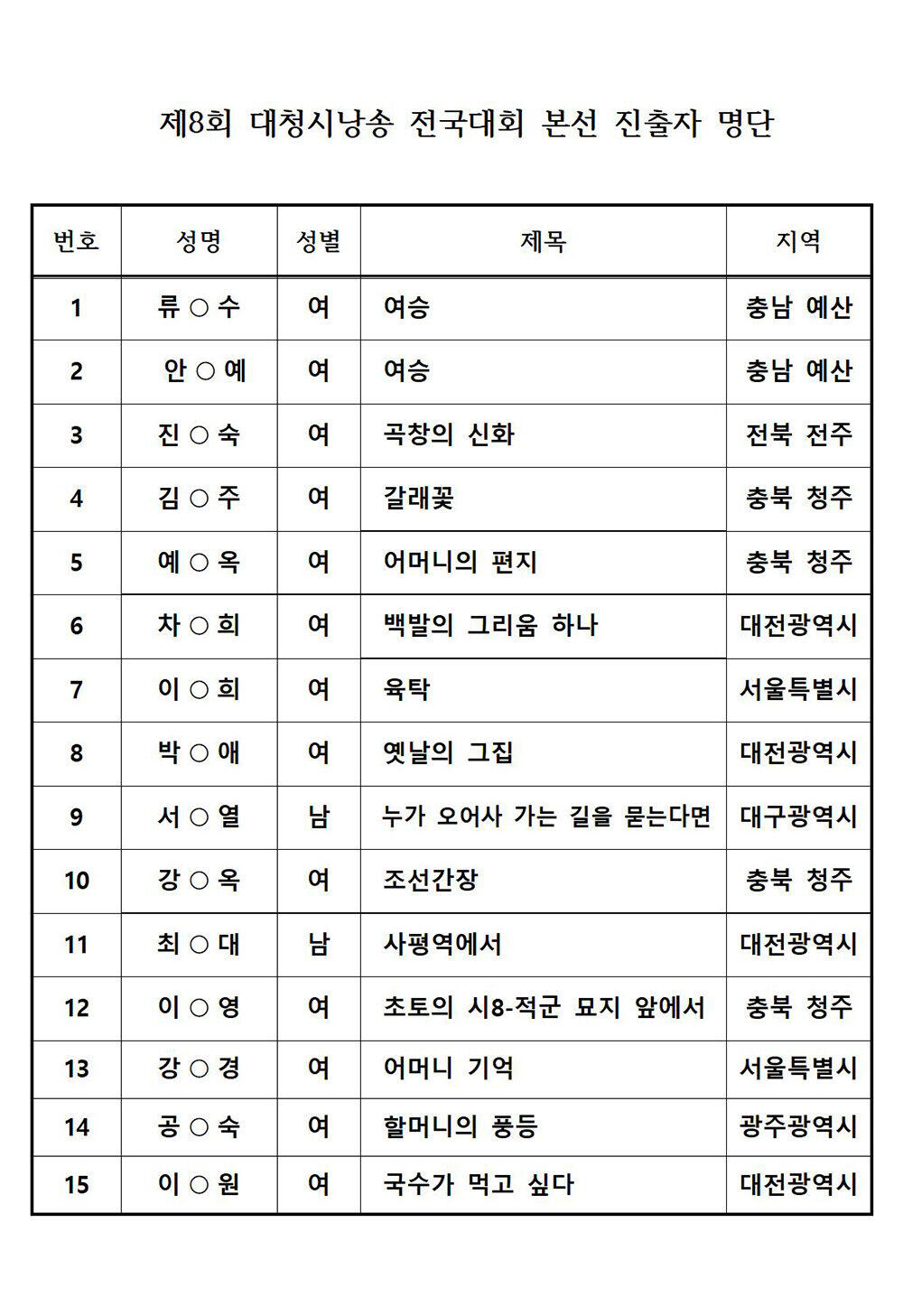 제8회 대청시낭송 전국대회 본선 진출자 명단

| 번호 | 성명 | 성별 | 제목 | 지역 |
|---|---|---|---|---|
| 1 | 류 ○ 수 | 여 | 여승 | 충남 예산 |
| 2 | 안 ○ 예 | 여 | 여승 | 충남 예산 |
| 3 | 진 ○ 숙 | 여 | 곡창의 신화 | 전북 전주 |
| 4 | 김 ○ 주 | 여 | 갈래꽃 | 충북 청주 |
| 5 | 예 ○ 옥 | 여 | 어머니의 편지 | 충북 청주 |
| 6 | 차 ○ 희 | 여 | 백발의 그리움 하나 | 대전광역시 |
| 7 | 이 ○ 희 | 여 | 육탁 | 서울특별시 |
| 8 | 박 ○ 애 | 여 | 옛날의 그집 | 대전광역시 |
| 9 | 서 ○ 열 | 남 | 누가 오어사 가는 길을 묻는다면 | 대구광역시 |
| 10 | 강 ○ 옥 | 여 | 조선간장 | 충북 청주 |
| 11 | 최 ○ 대 | 남 | 사평역에서 | 대전광역시 |
| 12 | 이 ○ 영 | 여 | 초토의 시8-적군 묘지 앞에서 | 충북 청주 |
| 13 | 강 ○ 경 | 여 | 어머니 기억 | 서울특별시 |
| 14 | 공 ○ 숙 | 여 | 할머니의 풍등 | 광주광역시 |
| 15 | 이 ○ 원 | 여 | 국수가 먹고 싶다 | 대전광역시 |